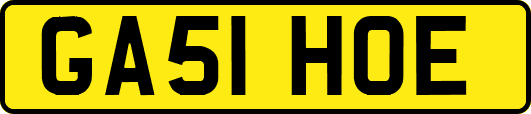 GA51 HOE